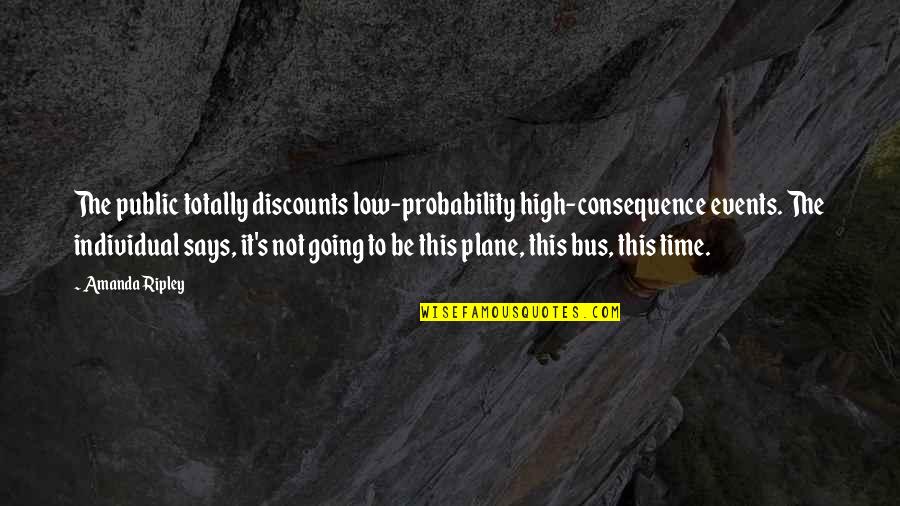 The public totally discounts low-probability high-consequence events. The individual says, it's not going to be this plane, this bus, this time.

~ Amanda Ripley

WISEFAMOUSQUOTES.COM